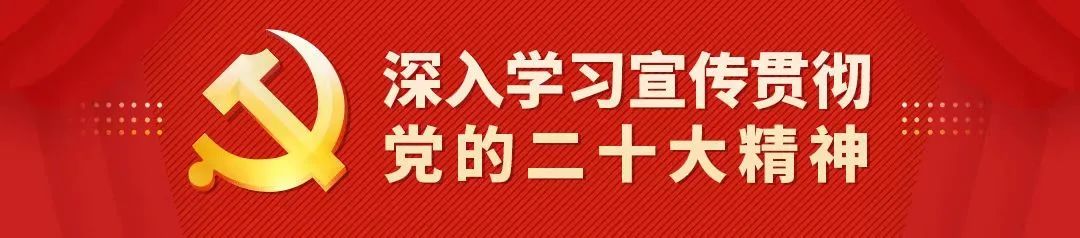 深入学习宣传贯彻
党的二十大精神